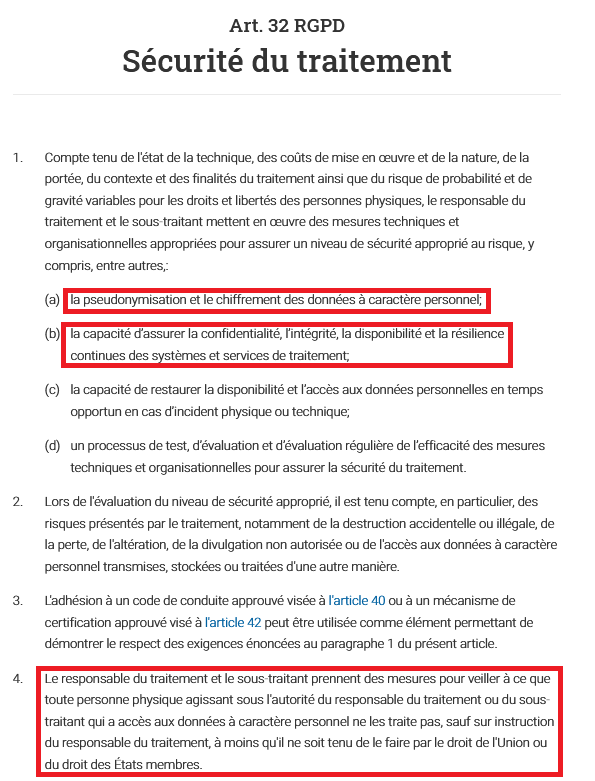 Art. 32 RGPD
Sécurité du traitement

1. Compte tenu de l'état de la technique, des coûts de mise en œuvre et de la nature, de la portée, du contexte et des finalités du traitement ainsi que du risque de probabilité et de gravité variables pour les droits et libertés des personnes physiques, le responsable du traitement et le sous-traitant mettent en œuvre des mesures techniques et organisationnelles appropriées pour assurer un niveau de sécurité approprié au risque, y compris, entre autres,:

(a) la pseudonymisation et le chiffrement des données à caractère personnel;

(b) la capacité d'assurer la confidentialité, l'intégrité, la disponibilité et la résilience continues des systèmes et services de traitement;

(c) la capacité de restaurer la disponibilité et l'accès aux données personnelles en temps opportun en cas d'incident physique ou technique;

(d) un processus de test, d'évaluation et d'évaluation régulière de l'efficacité des mesures techniques et organisationnelles pour assurer la sécurité du traitement.

2. Lors de l'évaluation du niveau de sécurité approprié, il est tenu compte, en particulier, des risques présentés par le traitement, notamment de la destruction accidentelle ou illégale, de la perte, de l'altération, de la divulgation non autorisée ou de l'accès aux données à caractère personnel transmises, stockées ou traitées d'une autre manière.

3. L'adhésion à un code de conduite approuvé visée à l'article 40 ou à un mécanisme de certification approuvé visé à l'article 42 peut être utilisée comme élément permettant de démontrer le respect des exigences énoncées au paragraphe 1 du présent article.

4. Le responsable du traitement et le sous-traitant prennent des mesures pour veiller à ce que toute personne physique agissant sous l'autorité du responsable du traitement ou du sous-traitant qui a accès aux données à caractère personnel ne les traite pas, sauf sur instruction du responsable du traitement, à moins qu'il ne soit tenu de le faire par le droit de l'Union ou du droit des États membres.